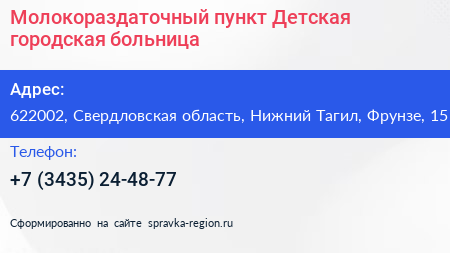 Молокораздаточный пункт Детская городская больница

Адрес:

622002, Свердловская область, Нижний Тагил, Фрунзе, 15

Телефон:

+7 (3435) 24-48-77

Сформированно на сайте spravka-region.ru